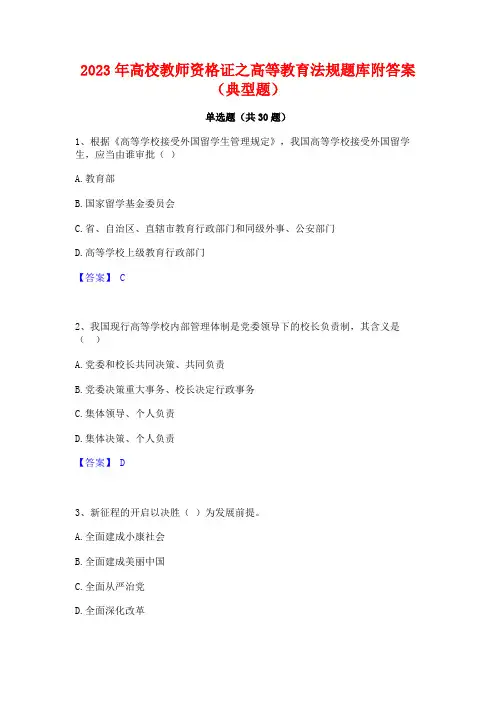 2023 年高校教师资格证之高等教育法规题库附答案（典型题）

单选题（共 30 题）

1、根据《高等学校接受外国留学生管理规定》，我国高等学校接受外国留学生，应当由谁审批（ ）

A. 教育部

B. 国家留学基金委员会

C. 省、自治区、直辖市教育行政部门和同级外事、公安部门

D. 高等学校上级教育行政部门

【答案】 C

2、我国现行高等学校内部管理体制是党委领导下的校长负责制，其含义是（ ）

A. 党委和校长共同决策、共同负责

B. 党委决策重大事务、校长决定行政事务

C. 集体领导、个人负责

D. 集体决策、个人负责

【答案】 D

3、新征程的开启以决胜（ ）为发展前提。

A. 全面建成小康社会

B. 全面建成美丽中国

C. 全面从严治党

D. 全面深化改革